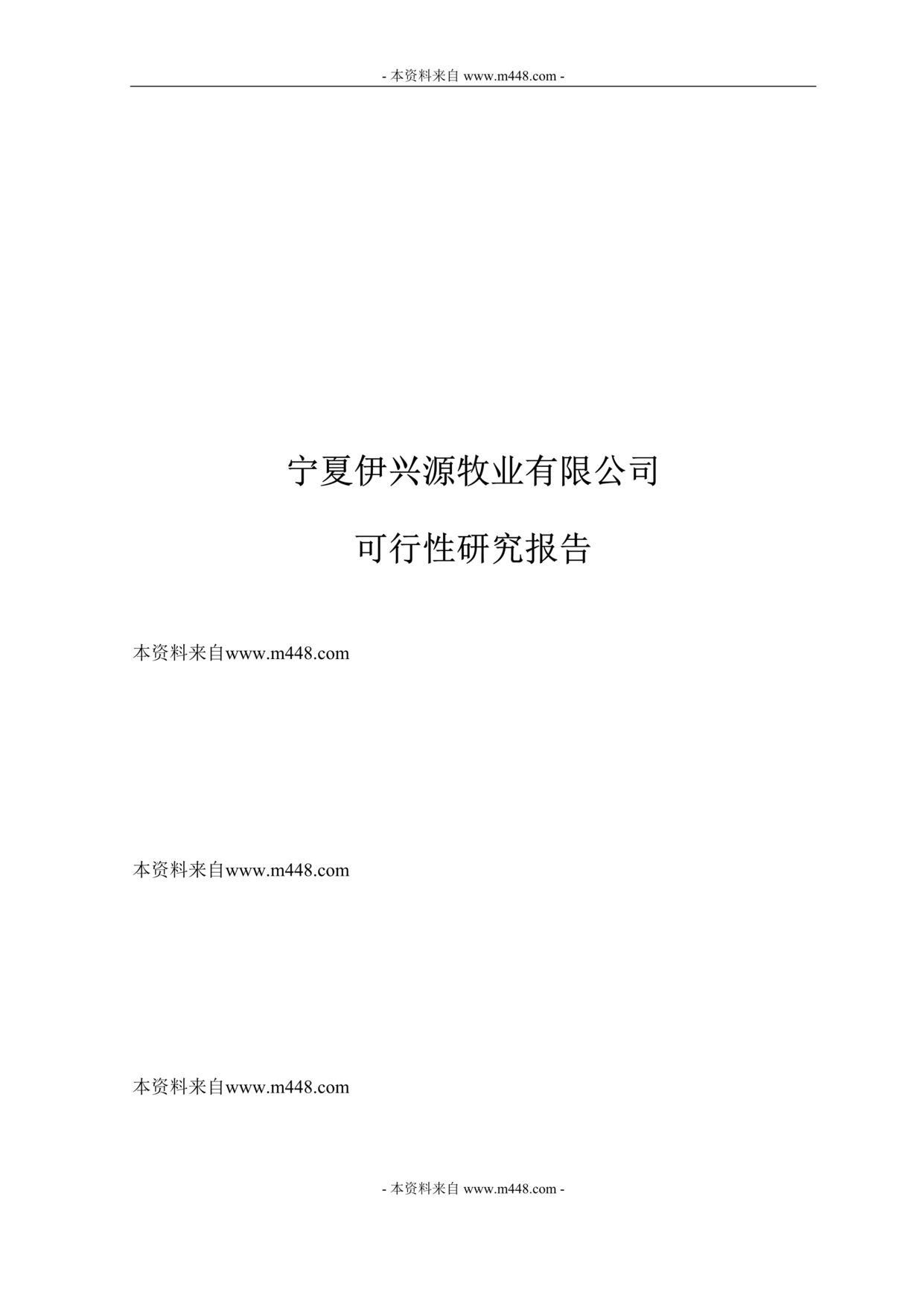 - 本资料来自 www.m448.com -

宁夏伊兴源牧业有限公司

可行性研究报告

本资料来自www.m448.com

本资料来自www.m448.com

本资料来自www.m448.com

- 本资料来自 www.m448.com -